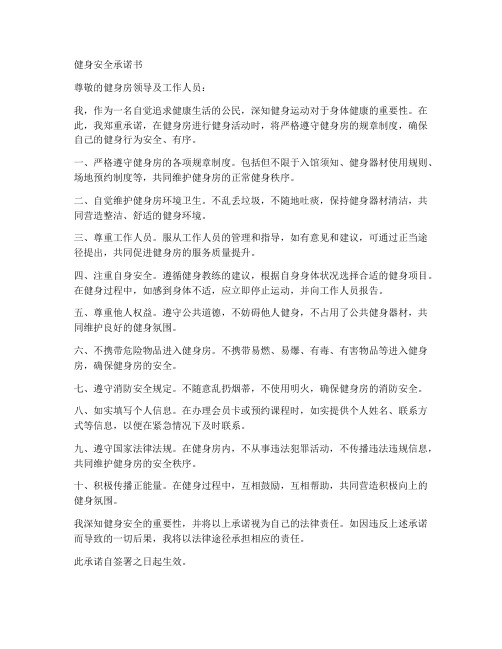 健身安全承诺书

尊敬的健身房领导及工作人员：

我，作为一名自觉追求健康生活的公民，深知健身运动对于身体健康的重要性。在此，我郑重承诺，在健身房进行健身活动时，将严格遵守健身房的规章制度，确保自己的健身行为安全、有序。

一、严格遵守健身房的各项规章制度。包括但不限于入馆须知、健身器材使用规则、场地预约制度等，共同维护健身房的正常健身秩序。

二、自觉维护健身房环境卫生。不乱丢垃圾，不随地吐痰，保持健身器材清洁，共同营造整洁、舒适的健身环境。

三、尊重工作人员。服从工作人员的管理和指导，如有意见和建议，可通过正当途径提出，共同促进健身房的服务质量提升。

四、注重自身安全。遵循健身教练的建议，根据自身身体状况选择合适的健身项目。在健身过程中，如感到身体不适，应立即停止运动，并向工作人员报告。

五、尊重他人权益。遵守公共道德，不妨碍他人健身，不占用了公共健身器材，共同维护良好的健身氛围。

六、不携带危险物品进入健身房。不携带易燃、易爆、有毒、有害物品等进入健身房，确保健身房的安全。

七、遵守消防安全规定。不随意乱扔烟蒂，不使用明火，确保健身房的消防安全。

八、如实填写个人信息。在办理会员卡或预约课程时，如实提供个人姓名、联系方式等信息，以便在紧急情况下及时联系。

九、遵守国家法律法规。在健身房内，不从事违法犯罪活动，不传播违法违规信息，共同维护健身房的安全秩序。

十、积极传播正能量。在健身过程中，互相鼓励，互相帮助，共同营造积极向上的健身氛围。

我深知健身安全的重要性，并将以上承诺视为自己的法律责任。如因违反上述承诺而导致的一切后果，我将以法律途径承担相应的责任。

此承诺自签署之日起生效。